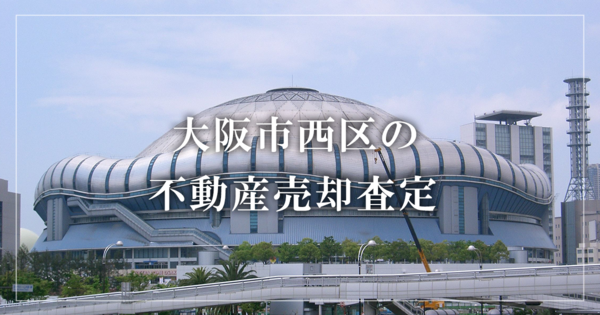 大阪市西区の
不動産売却査定